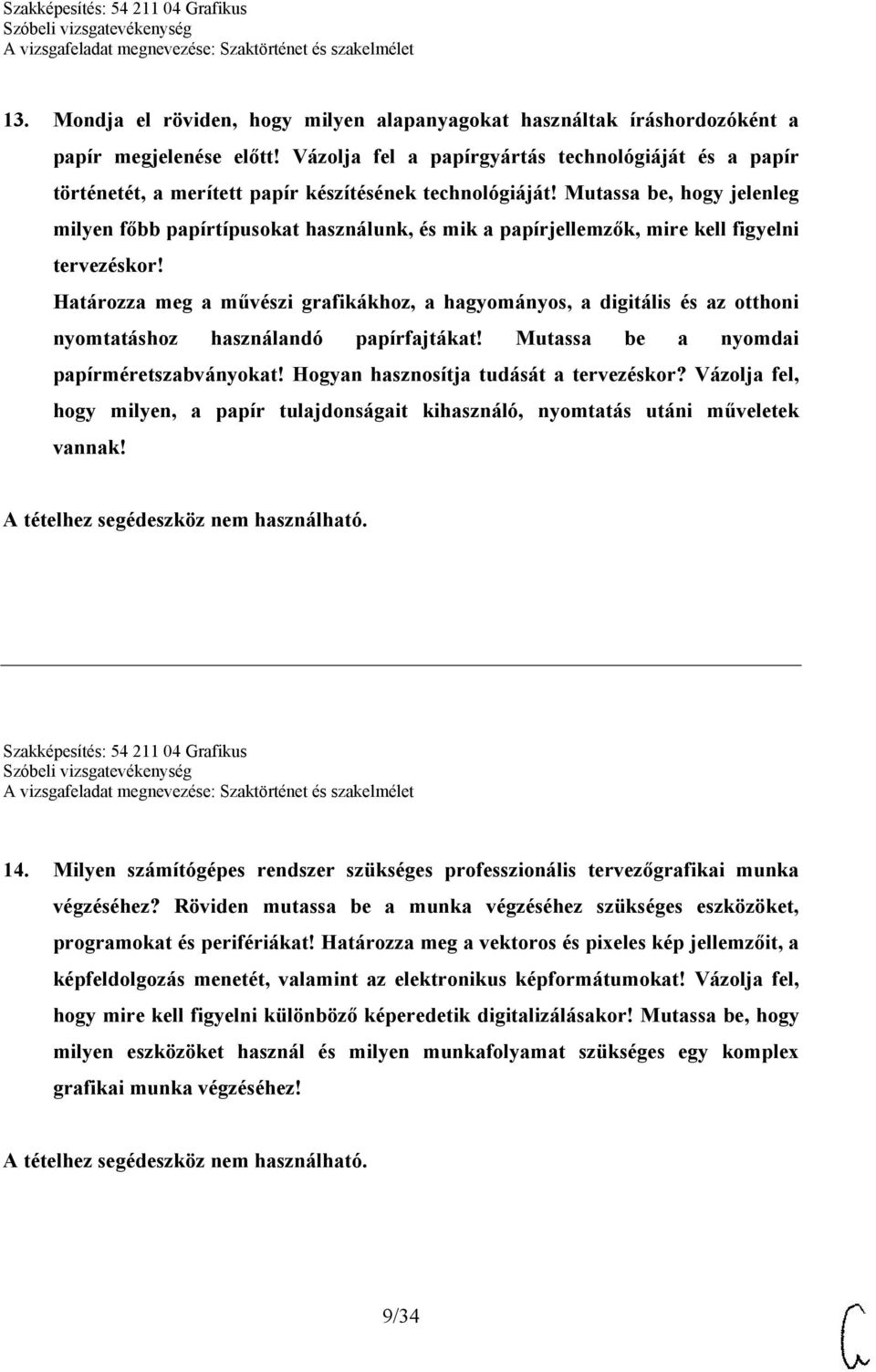 Szakképesítés: 54 211 04 Grafikus
Szóbeli vizsgatevékenység
A vizsgafeladat megnevezése: Szaktörténet és szakelmélet

13. Mondja el röviden, hogy milyen alapanyagokat használtak íráshordozóként a papír megjelenése előtt! Vázolja fel a papírgyártás technológiáját és a papír történetét, a merített papír készítésének technológiáját! Mutassa be, hogy jelenleg milyen főbb papírtípusokat használunk, és mik a papírjellemzők, mire kell figyelni tervezéskor!
Határozza meg a művészi grafikákhoz, a hagyományos, a digitális és az otthoni nyomtatáshoz használandó papírfajtákat! Mutassa be a nyomdai papírméretszabványokat! Hogyan hasznosítja tudását a tervezéskor? Vázolja fel, hogy milyen, a papír tulajdonságait kihasználó, nyomtatás utáni műveletek vannak!

A tételhez segédeszköz nem használható.

Szakképesítés: 54 211 04 Grafikus
Szóbeli vizsgatevékenység
A vizsgafeladat megnevezése: Szaktörténet és szakelmélet

14. Milyen számítógépes rendszer szükséges professzionális tervezőgrafikai munka végzéséhez? Röviden mutassa be a munka végzéséhez szükséges eszközöket, programokat és perifériákat! Határozza meg a vektoros és pixeles kép jellemzőit, a képfeldolgozás menetét, valamint az elektronikus képformátumokat! Vázolja fel, hogy mire kell figyelni különböző képeredetik digitalizálásakor! Mutassa be, hogy milyen eszközöket használ és milyen munkafolyamat szükséges egy komplex grafikai munka végzéséhez!

A tételhez segédeszköz nem használható.

9/34